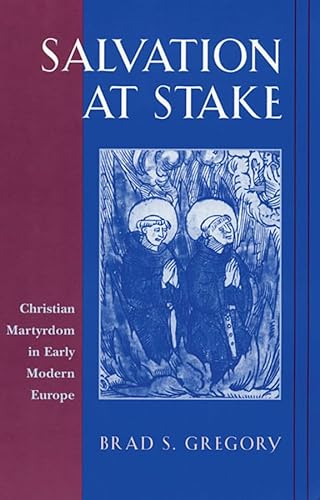 SALVATION AT STAKE

Christian Martyrdom in Early Modern Europe

BRAD S. GREGORY